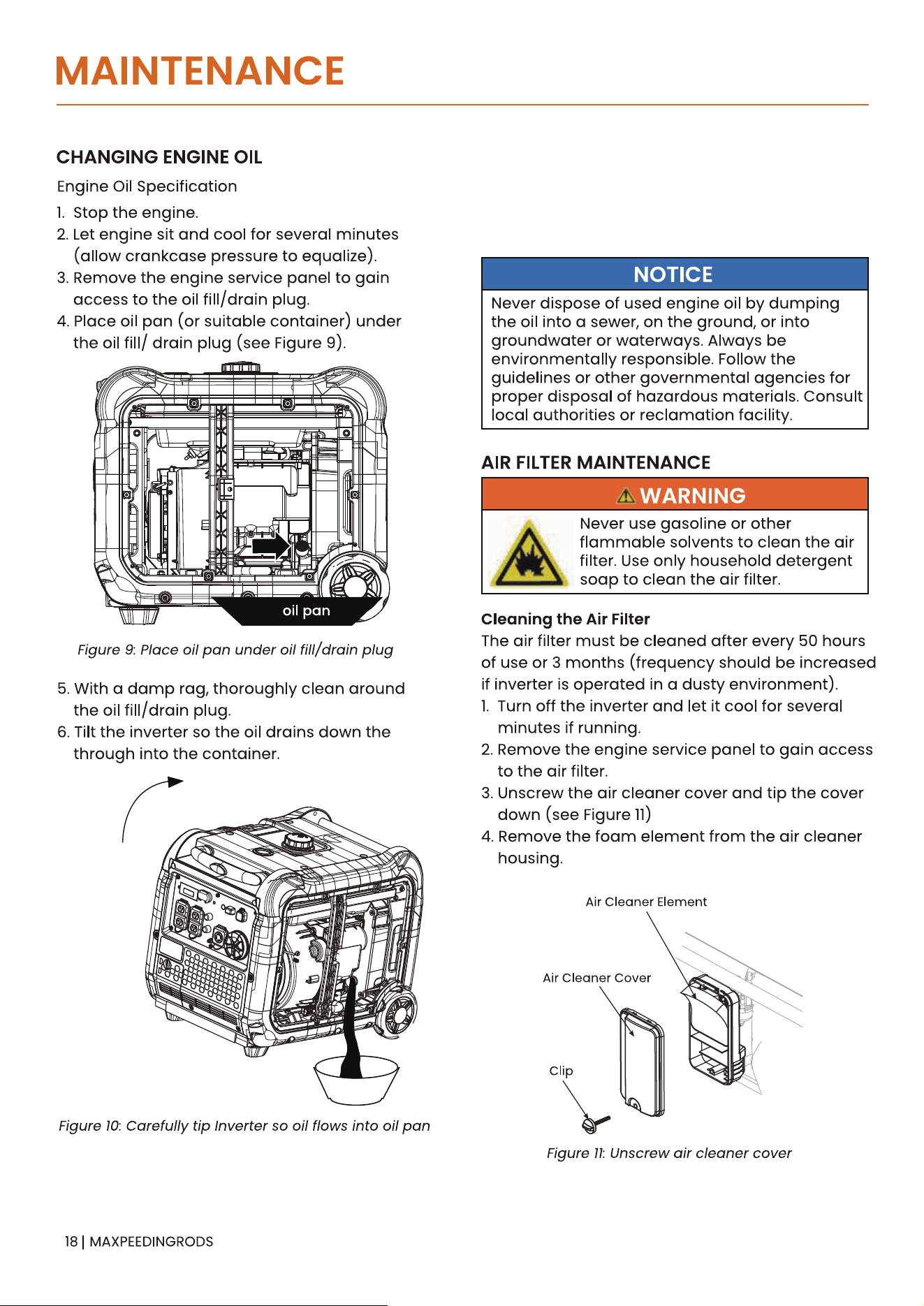 MAINTENANCE

CHANGING ENGINE OIL

Engine Oil Specification

1. Stop the engine.
2. Let engine sit and cool for several minutes (allow crankcase pressure to equalize).
3. Remove the engine service panel to gain access to the oil fill/drain plug.
4. Place oil pan (or suitable container) under the oil fill/ drain plug (see Figure 9).

oil pan

Figure 9: Place oil pan under oil fill/drain plug

5. With a damp rag, thoroughly clean around the oil fill/drain plug.
6. Tilt the inverter so the oil drains down the through into the container.

Figure 10: Carefully tip Inverter so oil flows into oil pan

NOTICE

Never dispose of used engine oil by dumping the oil into a sewer, on the ground, or into groundwater or waterways. Always be environmentally responsible. Follow the guidelines or other governmental agencies for proper disposal of hazardous materials. Consult local authorities or reclamation facility.

AIR FILTER MAINTENANCE

WARNING

Never use gasoline or other flammable solvents to clean the air filter. Use only household detergent soap to clean the air filter.

Cleaning the Air Filter

The air filter must be cleaned after every 50 hours of use or 3 months (frequency should be increased if inverter is operated in a dusty environment).

1. Turn off the inverter and let it cool for several minutes if running.
2. Remove the engine service panel to gain access to the air filter.
3. Unscrew the air cleaner cover and tip the cover down (see Figure 11)
4. Remove the foam element from the air cleaner housing.

Air Cleaner Element

Air Cleaner Cover

Clip

Figure 11: Unscrew air cleaner cover

18 | MAXPEEDINGRODS